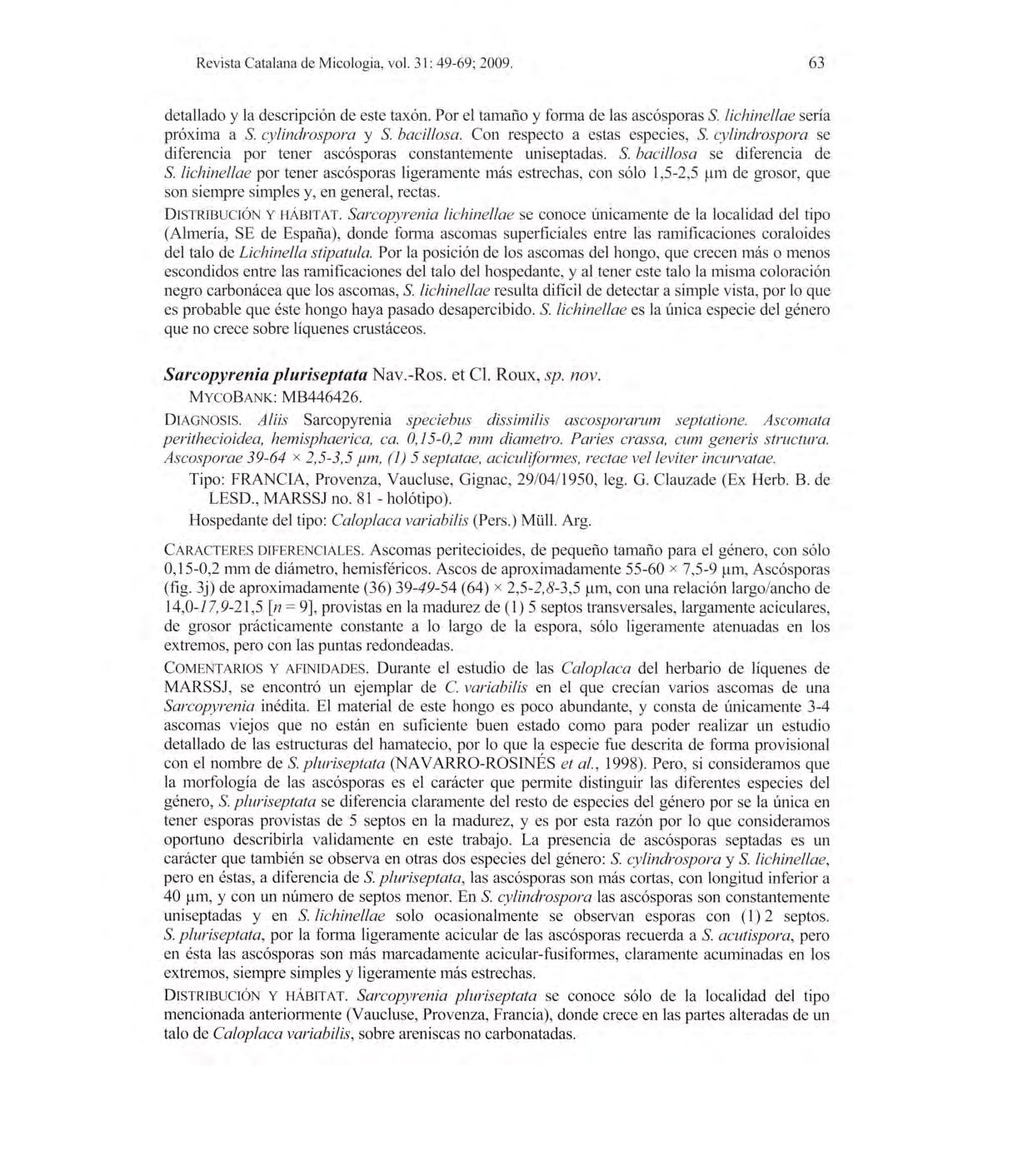 Revista Catalana de Micologia, vol. 31: 49-69; 2009. 63

detallado y la descripción de este taxón. Por el tamaño y forma de las ascósporas S. lichinellae sería próxima a S. cylindrospora y S. bacillosa. Con respecto a estas especies, S. cylindrospora se diferencia por tener ascósporas constantemente uniseptadas. S. bacillosa se diferencia de S. lichinellae por tener ascósporas ligeramente más estrechas, con sólo 1,5-2,5 µm de grosor, que son siempre simples y, en general, rectas.

DISTRIBUCIÓN Y HÁBITAT. Sarcopyrenia lichinellae se conoce únicamente de la localidad del tipo (Almería, SE de España), donde forma ascomas superficiales entre las ramificaciones coraloides del talo de Lichinella stipatula. Por la posición de los ascomas del hongo, que crecen más o menos escondidos entre las ramificaciones del talo del hospedante, y al tener este talo la misma coloración negro carbonácea que los ascomas, S. lichinellae resulta difícil de detectar a simple vista, por lo que es probable que éste hongo haya pasado desapercibido. S. lichinellae es la única especie del género que no crece sobre líquenes crustáceos.

Sarcopyrenia pluriseptata Nav.-Ros. et Cl. Roux, sp. nov.

MYCOBANK: MB446426.

DIAGNOSIS. Aliis Sarcopyrenia speciebus dissimilis ascosporarum septatione. Ascomata perithecioidea, hemisphaerica, ca. 0,15-0,2 mm diametro. Paries crassa, cum generis structura. Ascosporae 39-64 × 2,5-3,5 µm, (1) 5 septatae, aciculiformes, rectae vel leviter incurvatae.

Tipo: FRANCIA, Provenza, Vaucluse, Gignac, 29/04/1950, leg. G. Clauzade (Ex Herb. B. de LESD., MARSSJ no. 81 - holótipo).

Hospedante del tipo: Caloplaca variabilis (Pers.) Müll. Arg.

CARACTERES DIFERENCIALES. Ascomas peritecioides, de pequeño tamaño para el género, con sólo 0,15-0,2 mm de diámetro, hemisféricos. Ascos de aproximadamente 55-60 × 7,5-9 µm, Ascósporas (fig. 3j) de aproximadamente (36) 39-49-54 (64) × 2,5-2,8-3,5 µm, con una relación largo/ancho de 14,0-17,9-21,5 [n = 9], provistas en la madurez de (1) 5 septos transversales, largamente aciculares, de grosor prácticamente constante a lo largo de la espora, sólo ligeramente atenuadas en los extremos, pero con las puntas redondeadas.

COMENTARIOS Y AFINIDADES. Durante el estudio de las Caloplaca del herbario de líquenes de MARSSJ, se encontró un ejemplar de C. variabilis en el que crecían varios ascomas de una Sarcopyrenia inédita. El material de este hongo es poco abundante, y consta de únicamente 3-4 ascomas viejos que no están en suficiente buen estado como para poder realizar un estudio detallado de las estructuras del hamatecio, por lo que la especie fue descrita de forma provisional con el nombre de S. pluriseptata (NAVARRO-ROSINÉS et al., 1998). Pero, si consideramos que la morfología de las ascósporas es el carácter que permite distinguir las diferentes especies del género, S. pluriseptata se diferencia claramente del resto de especies del género por se la única en tener esporas provistas de 5 septos en la madurez, y es por esta razón por lo que consideramos oportuno describirla validamente en este trabajo. La presencia de ascósporas septadas es un carácter que también se observa en otras dos especies del género: S. cylindrospora y S. lichinellae, pero en éstas, a diferencia de S. pluriseptata, las ascósporas son más cortas, con longitud inferior a 40 µm, y con un número de septos menor. En S. cylindrospora las ascósporas son constantemente uniseptadas y en S. lichinellae solo ocasionalmente se observan esporas con (1) 2 septos. S. pluriseptata, por la forma ligeramente acicular de las ascósporas recuerda a S. acutispora, pero en ésta las ascósporas son más marcadamente acicular-fusiformes, claramente acuminadas en los extremos, siempre simples y ligeramente más estrechas.

DISTRIBUCIÓN Y HÁBITAT. Sarcopyrenia pluriseptata se conoce sólo de la localidad del tipo mencionada anteriormente (Vaucluse, Provenza, Francia), donde crece en las partes alteradas de un talo de Caloplaca variabilis, sobre areniscas no carbonatadas.